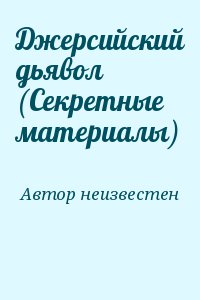 Джерсийский дьявол (Секретные материалы)

Автор неизвестен